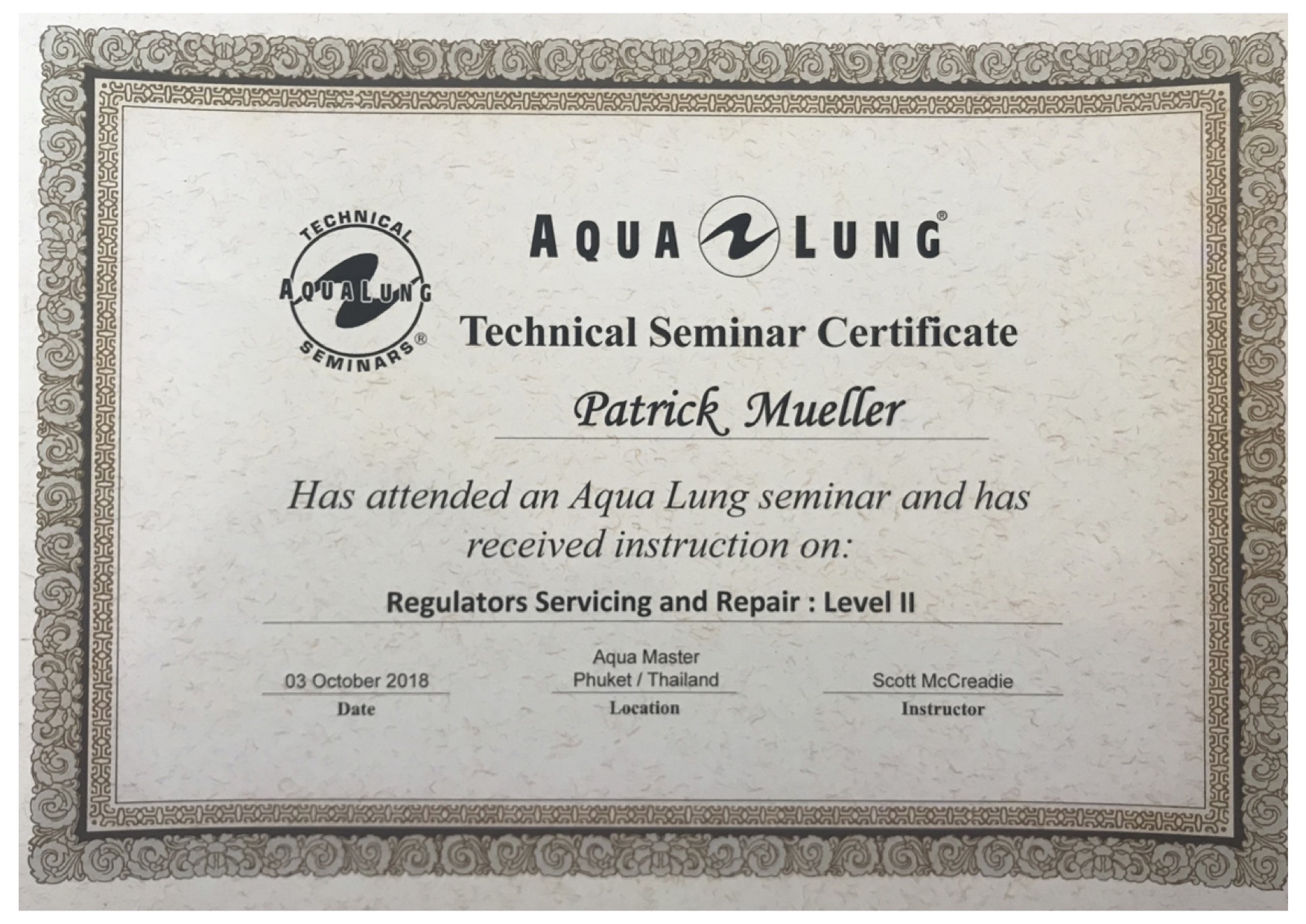 TECHNICAL
AQUALUNG
SEMINARS®

AQUA LUNG®

Technical Seminar Certificate

Patrick Mueller

Has attended an Aqua Lung seminar and has received instruction on:

Regulators Servicing and Repair : Level II

03 October 2018
Date

Aqua Master
Phuket / Thailand
Location

Scott McCreadie
Instructor